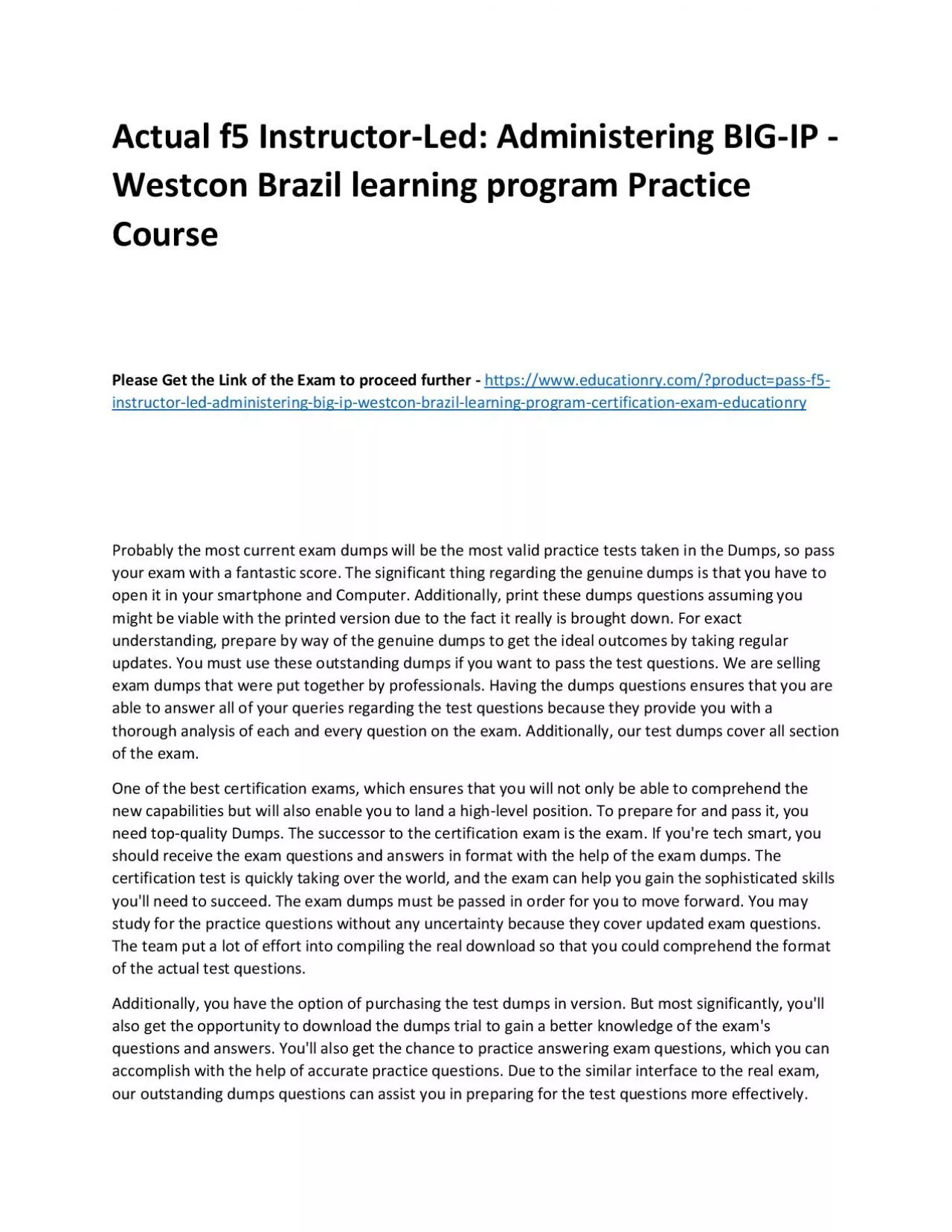 Actual f5 Instructor-Led: Administering BIG-IP - Westcon Brazil learning program Practice Course

Please Get the Link of the Exam to proceed further - https://www.educationry.com/?product=pass-f5-instructor-led-administering-big-ip-westcon-brazil-learning-program-certification-exam-educationry

Probably the most current exam dumps will be the most valid practice tests taken in the Dumps, so pass your exam with a fantastic score. The significant thing regarding the genuine dumps is that you have to open it in your smartphone and Computer. Additionally, print these dumps questions assuming you might be viable with the printed version due to the fact it really is brought down. For exact understanding, prepare by way of the genuine dumps to get the ideal outcomes by taking regular updates. You must use these outstanding dumps if you want to pass the test questions. We are selling exam dumps that were put together by professionals. Having the dumps questions ensures that you are able to answer all of your queries regarding the test questions because they provide you with a thorough analysis of each and every question on the exam. Additionally, our test dumps cover all section of the exam.

One of the best certification exams, which ensures that you will not only be able to comprehend the new capabilities but will also enable you to land a high-level position. To prepare for and pass it, you need top-quality Dumps. The successor to the certification exam is the exam. If you're tech smart, you should receive the exam questions and answers in format with the help of the exam dumps. The certification test is quickly taking over the world, and the exam can help you gain the sophisticated skills you'll need to succeed. The exam dumps must be passed in order for you to move forward. You may study for the practice questions without any uncertainty because they cover updated exam questions. The team put a lot of effort into compiling the real download so that you could comprehend the format of the actual test questions.

Additionally, you have the option of purchasing the test dumps in version. But most significantly, you'll also get the opportunity to download the dumps trial to gain a better knowledge of the exam's questions and answers. You'll also get the chance to practice answering exam questions, which you can accomplish with the help of accurate practice questions. Due to the similar interface to the real exam, our outstanding dumps questions can assist you in preparing for the test questions more effectively.